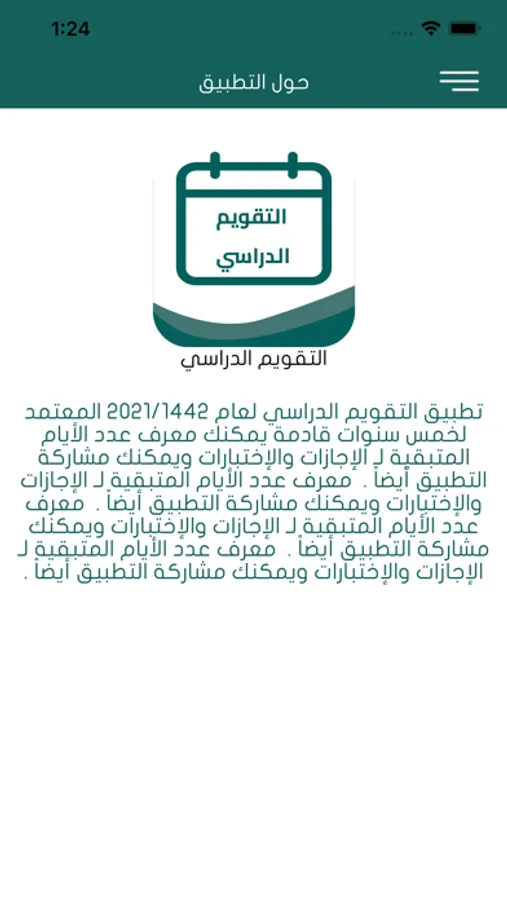 1:24

حول التطبيق

التقويم الدراسي

التقويم الدراسي

تطبيق التقويم الدراسي لعام 2021/1442 المعتمد لخمس سنوات قادمة يمكنك معرف عدد الأيام المتبقية لـ الإجازات والإختبارات ويمكنك مشاركة التطبيق أيضاً . معرف عدد الأيام المتبقية لـ الإجازات والإختبارات ويمكنك مشاركة التطبيق أيضاً . معرف عدد الأيام المتبقية لـ الإجازات والإختبارات ويمكنك مشاركة التطبيق أيضاً . معرف عدد الأيام المتبقية لـ الإجازات والإختبارات ويمكنك مشاركة التطبيق أيضاً .